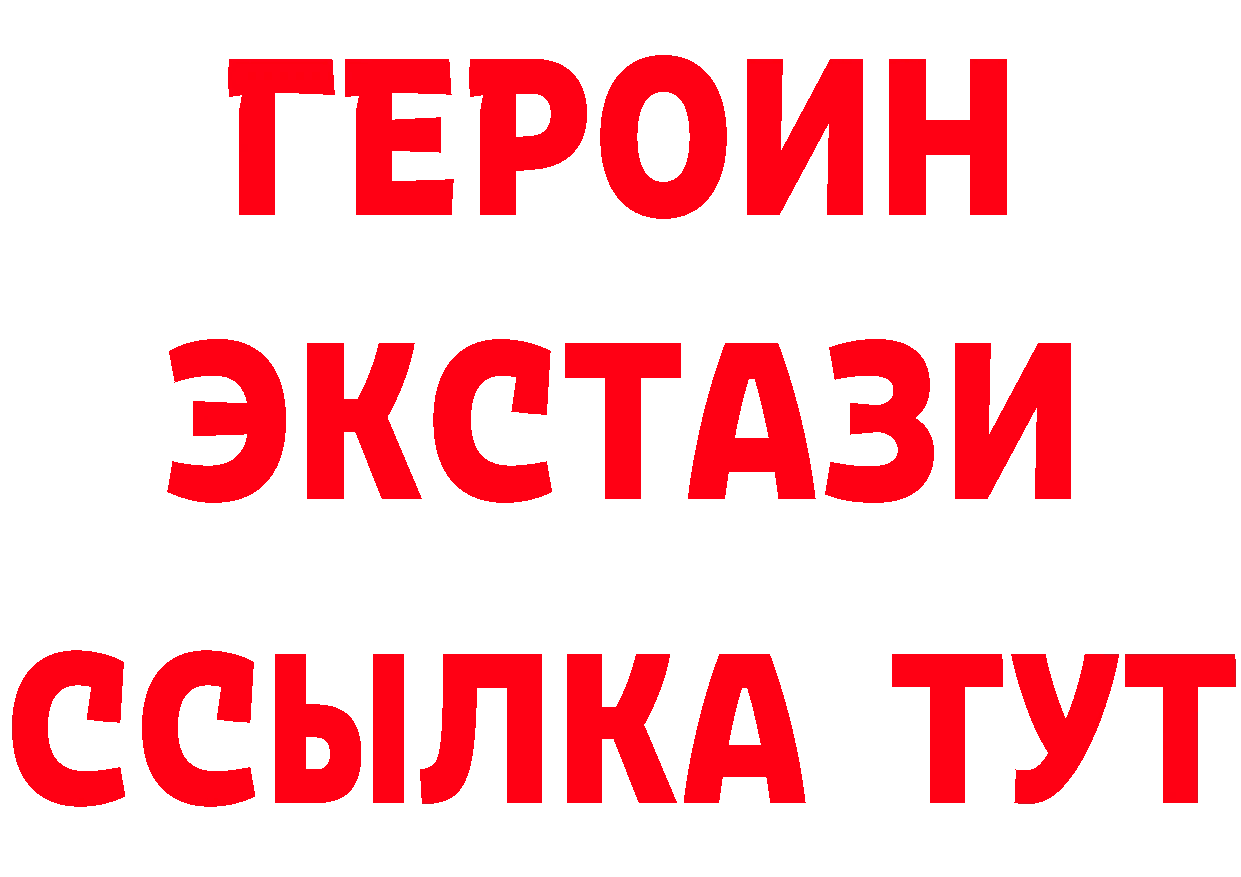 ГЕРОИН
ЭКСТАЗИ
ССЫЛКА ТУТ